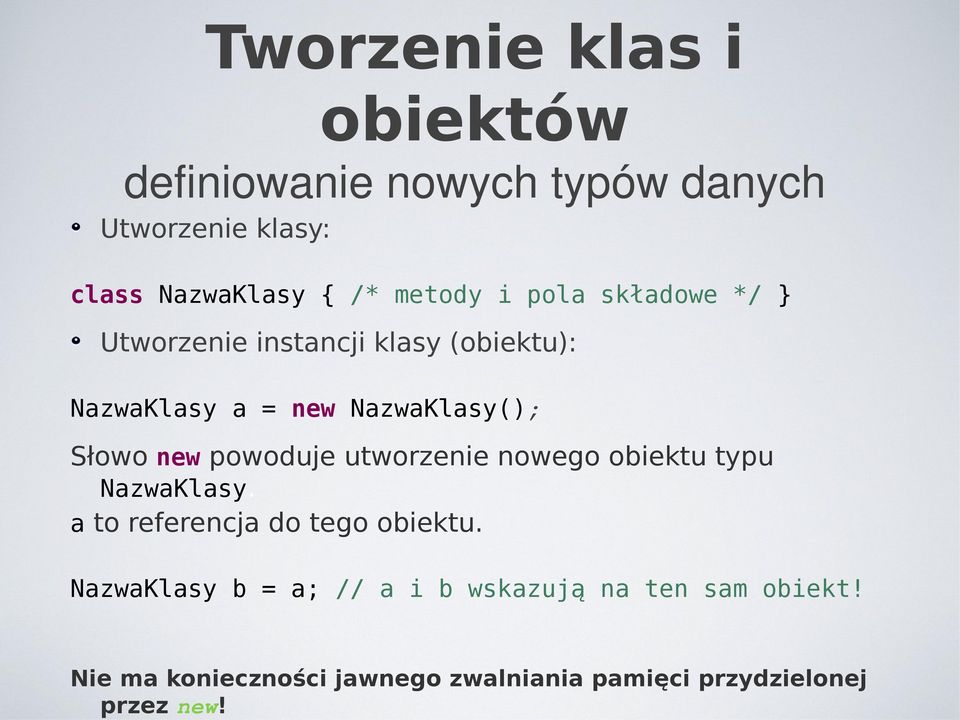 Tworzenie klas i obiektów
definiowanie nowych typów danych

• Utworzenie klasy:

class NazwaKlasy { /* metody i pola składowe */ }

• Utworzenie instancji klasy (obiektu):

NazwaKlasy a = new NazwaKlasy();

Słowo new powoduje utworzenie nowego obiektu typu NazwaKlasy.
a to referencja do tego obiektu.

NazwaKlasy b = a; // a i b wskazują na ten sam obiekt!

Nie ma konieczności jawnego zwalniania pamięci przydzielonej przez new!